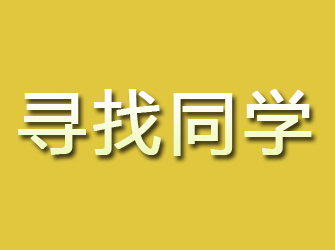 寻找同学